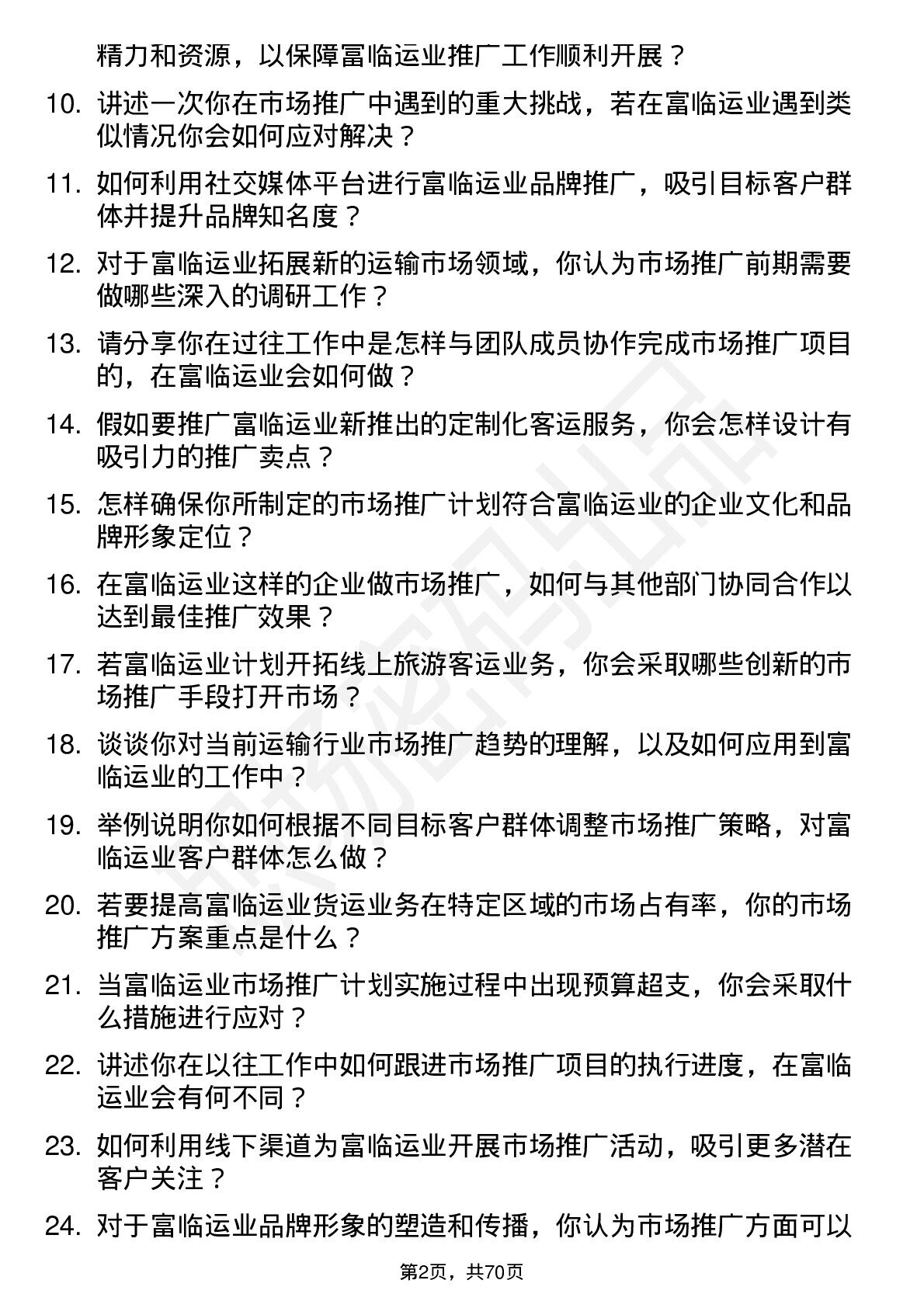 精力和资源，以保障富临运业推广工作顺利开展？

10. 讲述一次你在市场推广中遇到的重大挑战，若在富临运业遇到类似情况你会如何应对解决？

11. 如何利用社交媒体平台进行富临运业品牌推广，吸引目标客户群体并提升品牌知名度？

12. 对于富临运业拓展新的运输市场领域，你认为市场推广前期需要做哪些深入的调研工作？

13. 请分享你在过往工作中是怎样与团队成员协作完成市场推广项目的，在富临运业会如何做？

14. 假如要推广富临运业新推出的定制化客运服务，你会怎样设计有吸引力的推广卖点？

15. 怎样确保你所制定的市场推广计划符合富临运业的企业文化和品牌形象定位？

16. 在富临运业这样的企业做市场推广，如何与其他部门协同合作以达到最佳推广效果？

17. 若富临运业计划开拓线上旅游客运业务，你会采取哪些创新的市场推广手段打开市场？

18. 谈谈你对当前运输行业市场推广趋势的理解，以及如何应用到富临运业的工作中？

19. 举例说明你如何根据不同目标客户群体调整市场推广策略，对富临运业客户群体怎么做？

20. 若要提高富临运业货运业务在特定区域的市场占有率，你的市场推广方案重点是什么？

21. 当富临运业市场推广计划实施过程中出现预算超支，你会采取什么措施进行应对？

22. 讲述你在以往工作中如何跟进市场推广项目的执行进度，在富临运业会有何不同？

23. 如何利用线下渠道为富临运业开展市场推广活动，吸引更多潜在客户关注？

24. 对于富临运业品牌形象的塑造和传播，你认为市场推广方面可以

第2页，共70页